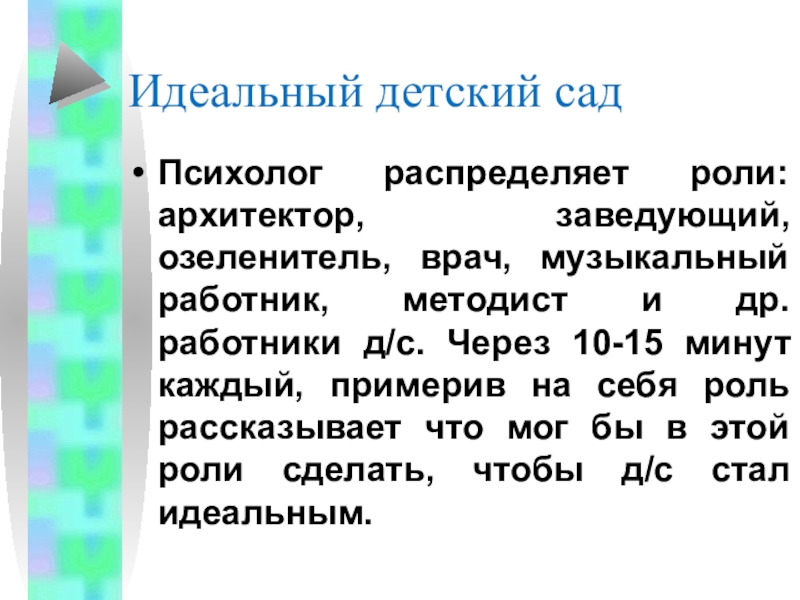 Идеальный детский сад

• Психолог распределяет роли: архитектор, заведующий, озеленитель, врач, музыкальный работник, методист и др. работники д/с. Через 10-15 минут каждый, примерив на себя роль рассказывает что мог бы в этой роли сделать, чтобы д/с стал идеальным.